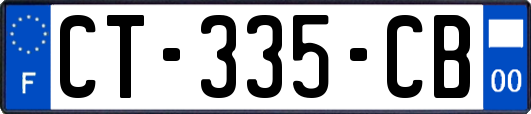 F
CT-335-CB
00